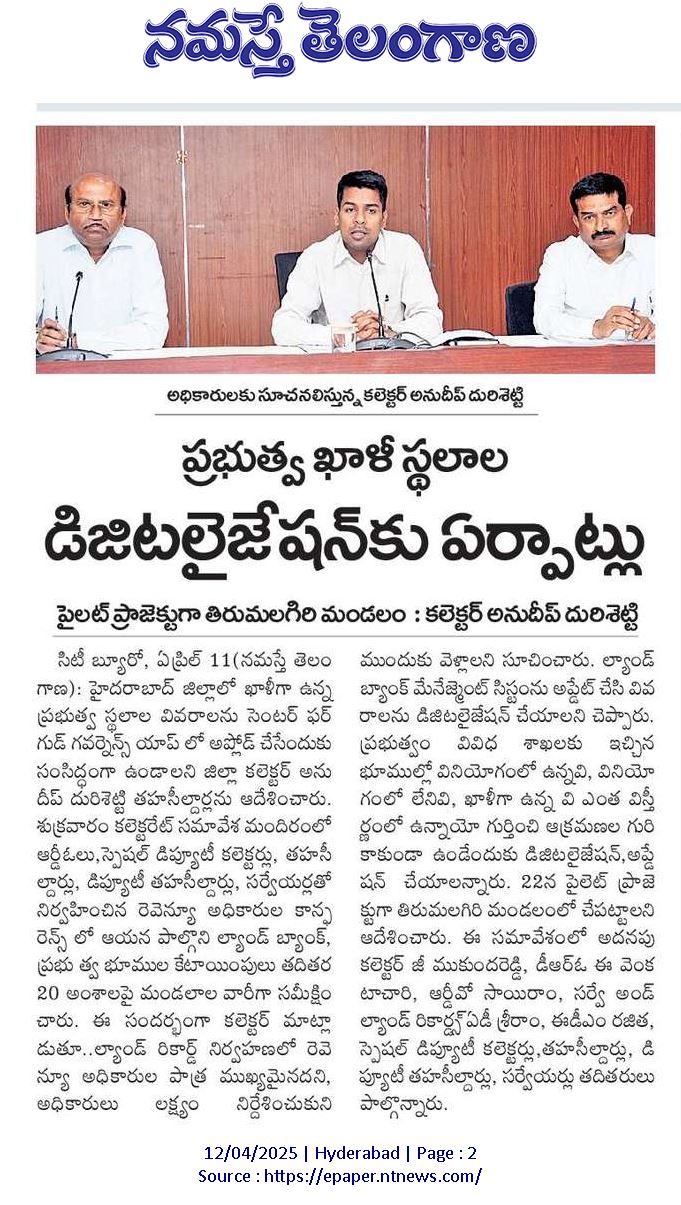 నమస్తే తెలంగాణ

అధికారులకు సూచనలిస్తున్న కలెక్టర్ అనుదీప్ దురిశెట్టి

ప్రభుత్వ ఖాళీ స్థలాల

డిజిటలైజేషన్‌కు ఏర్పాట్లు

పైలట్ ప్రాజెక్టుగా తిరుమలగిరి మండలం : కలెక్టర్ అనుదీప్ దురిశెట్టి

సిటీ బ్యూరో, ఏప్రిల్ 11(నమస్తే తెలంగాణ): హైదరాబాద్ జిల్లాలో ఖాళీగా ఉన్న ప్రభుత్వ స్థలాల వివరాలను సెంటర్ ఫర్ గుడ్ గవర్నెన్స్ యాప్ లో అప్లోడ్ చేసేందుకు సంసిద్ధంగా ఉండాలని జిల్లా కలెక్టర్ అనుదీప్ దురిశెట్టి తహసీల్దార్లను ఆదేశించారు. శుక్రవారం కలెక్టరేట్ సమావేశ మందిరంలో ఆర్డీఓలు,స్పెషల్ డిప్యూటీ కలెక్టర్లు, తహసీల్దార్లు, డిప్యూటీ తహసీల్దార్లు, సర్వేయర్లతో నిర్వహించిన రెవెన్యూ అధికారుల కాన్ఫరెన్స్ లో ఆయన పాల్గొని ల్యాండ్ బ్యాంక్, ప్రభు త్వ భూముల కేటాయింపులు తదితర 20 అంశాలపై మండలాల వారీగా సమీక్షించారు. ఈ సందర్భంగా కలెక్టర్ మాట్లాడుతూ..ల్యాండ్ రికార్డ్ నిర్వహణలో రెవెన్యూ అధికారుల పాత్ర ముఖ్యమైనదని, అధికారులు లక్ష్యం నిర్దేశించుకుని ముందుకు వెళ్లాలని సూచించారు. ల్యాండ్ బ్యాంక్ మేనేజ్మెంట్ సిస్టంను అప్డేట్ చేసి వివరాలను డిజిటలైజేషన్ చేయాలని చెప్పారు. ప్రభుత్వం వివిధ శాఖలకు ఇచ్చిన భూముల్లో వినియోగంలో ఉన్నవి, వినియోగంలో లేనివి, ఖాళీగా ఉన్న వి ఎంత విస్తీర్ణంలో ఉన్నాయో గుర్తించి ఆక్రమణల గురి కాకుండా ఉండేందుకు డిజిటలైజేషన్,అప్డేషన్ చేయాలన్నారు. 22న పైలెట్ ప్రాజెక్టుగా తిరుమలగిరి మండలంలో చేపట్టాలని ఆదేశించారు. ఈ సమావేశంలో అదనపు కలెక్టర్ జీ ముకుందరెడ్డి, డీఆర్ఓ ఈ వెంకటాచారి, ఆర్డీవో సాయిరాం, సర్వే అండ్ ల్యాండ్ రికార్డ్స్ఏడీ శ్రీరాం, ఈడీఎం రజిత, స్పెషల్ డిప్యూటీ కలెక్టర్లు,తహసీల్దార్లు, డిప్యూటీ తహసీల్దార్లు, సర్వేయర్లు తదితరులు పాల్గొన్నారు.

12/04/2025 | Hyderabad | Page : 2
Source : https://epaper.ntnews.com/